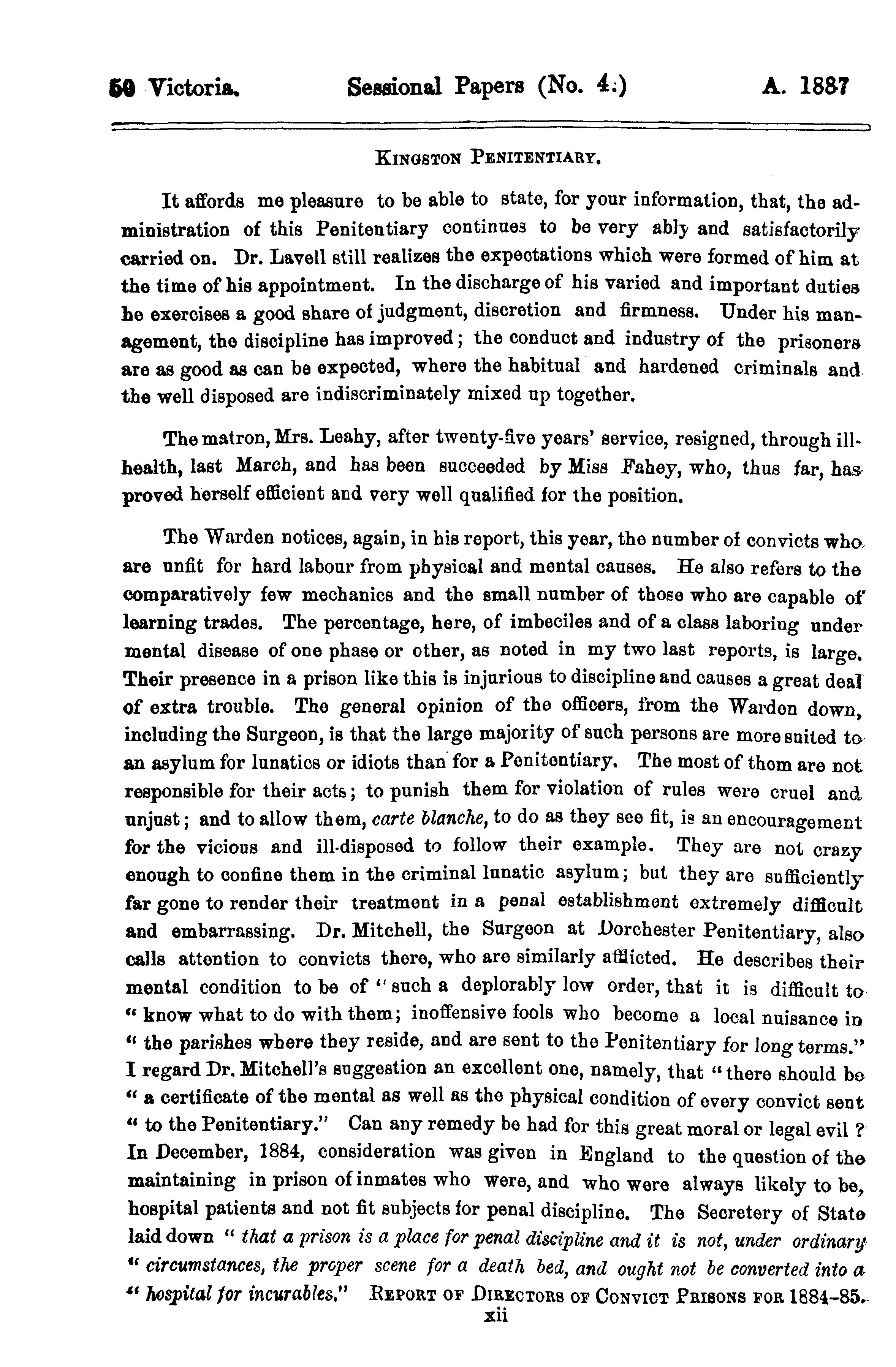 50 Victoria. Sessional Papers (No. 4.) A. 1887

KINGSTON PENITENTIARY.

It affords me pleasure to be able to state, for your information, that, the administration of this Penitentiary continues to be very ably and satisfactorily carried on. Dr. Lavell still realizes the expectations which were formed of him at the time of his appointment. In the discharge of his varied and important duties he exercises a good share of judgment, discretion and firmness. Under his management, the discipline has improved; the conduct and industry of the prisoners are as good as can be expected, where the habitual and hardened criminals and the well disposed are indiscriminately mixed up together.

The matron, Mrs. Leahy, after twenty-five years' service, resigned, through ill-health, last March, and has been succeeded by Miss Fahey, who, thus far, has proved herself efficient and very well qualified for the position.

The Warden notices, again, in his report, this year, the number of convicts who are unfit for hard labour from physical and mental causes. He also refers to the comparatively few mechanics and the small number of those who are capable of learning trades. The percentage, here, of imbeciles and of a class laboring under mental disease of one phase or other, as noted in my two last reports, is large. Their presence in a prison like this is injurious to discipline and causes a great deal of extra trouble. The general opinion of the officers, from the Warden down, including the Surgeon, is that the large majority of such persons are more suited to an asylum for lunatics or idiots than for a Penitentiary. The most of them are not responsible for their acts; to punish them for violation of rules were cruel and unjust; and to allow them, carte blanche, to do as they see fit, is an encouragement for the vicious and ill-disposed to follow their example. They are not crazy enough to confine them in the criminal lunatic asylum; but they are sufficiently far gone to render their treatment in a penal establishment extremely difficult and embarrassing. Dr. Mitchell, the Surgeon at Dorchester Penitentiary, also calls attention to convicts there, who are similarly afflicted. He describes their mental condition to be of "such a deplorably low order, that it is difficult to "know what to do with them; inoffensive fools who become a local nuisance in "the parishes where they reside, and are sent to the Penitentiary for long terms." I regard Dr. Mitchell's suggestion an excellent one, namely, that "there should be "a certificate of the mental as well as the physical condition of every convict sent "to the Penitentiary." Can any remedy be had for this great moral or legal evil? In December, 1884, consideration was given in England to the question of the maintaining in prison of inmates who were, and who were always likely to be, hospital patients and not fit subjects for penal discipline. The Secretery of State laid down "that a prison is a place for penal discipline and it is not, under ordinary "circumstances, the proper scene for a death bed, and ought not be converted into a "hospital for incurables." REPORT OF DIRECTORS OF CONVICT PRISONS FOR 1884-85.

xii